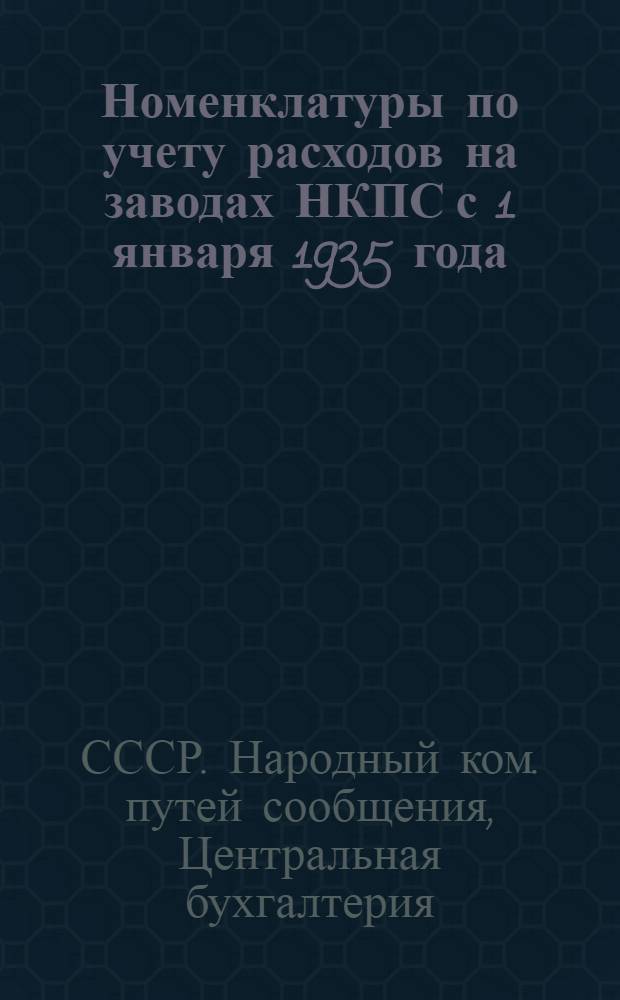 Номенклатуры по учету расходов на заводах НКПС с 1 января 1935 года

СССР. Народный ком. путей сообщения, Центральная бухгалтерия